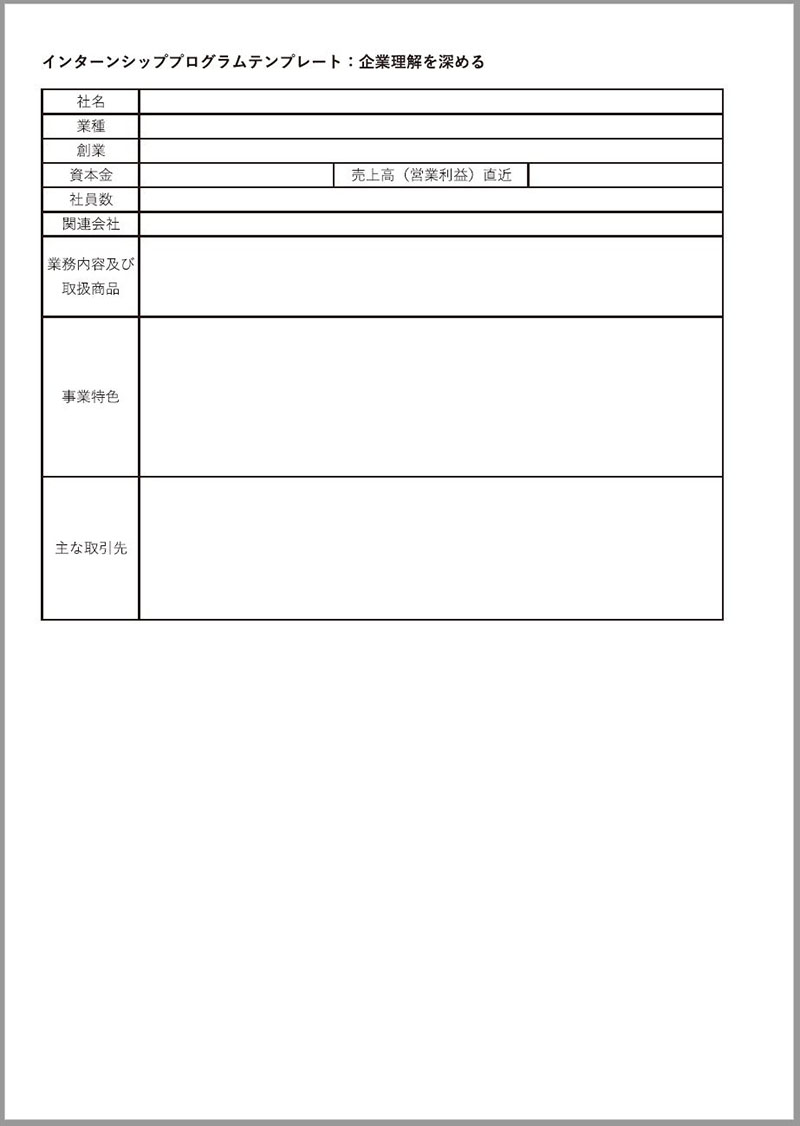 インターンシッププログラムテンプレート：企業理解を深める

| 社名 | | | |
|---|---|---|---|
| 業種 | | | |
| 創業 | | | |
| 資本金 | | 売上高（営業利益）直近 | |
| 社員数 | | | |
| 関連会社 | | | |
| 業務内容及び取扱商品 | | | |
| 事業特色 | | | |
| 主な取引先 | | | |